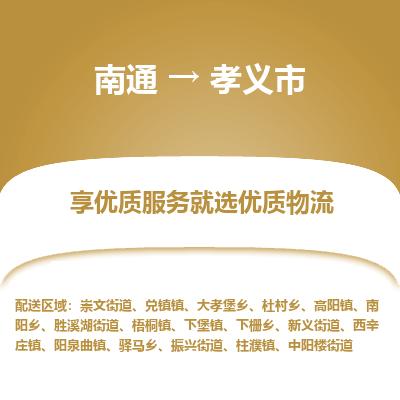 南通 → 孝义市

享优质服务就选优质物流

配送区域：崇文街道、兑镇镇、大孝堡乡、杜村乡、高阳镇、南阳乡、胜溪湖街道、梧桐镇、下堡镇、下栅乡、新义街道、西辛庄镇、阳泉曲镇、驿马乡、振兴街道、柱濮镇、中阳楼街道